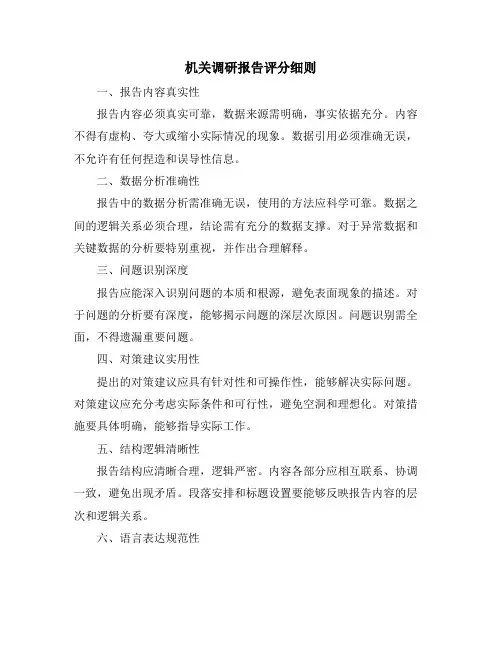 机关调研报告评分细则

一、报告内容真实性

报告内容必须真实可靠，数据来源需明确，事实依据充分。内容不得有虚构、夸大或缩小实际情况的现象。数据引用必须准确无误，不允许有任何捏造和误导性信息。

二、数据分析准确性

报告中的数据分析需准确无误，使用的方法应科学可靠。数据之间的逻辑关系必须合理，结论需有充分的数据支撑。对于异常数据和关键数据的分析要特别重视，并作出合理解释。

三、问题识别深度

报告应能深入识别问题的本质和根源，避免表面现象的描述。对于问题的分析要有深度，能够揭示问题的深层次原因。问题识别需全面，不得遗漏重要问题。

四、对策建议实用性

提出的对策建议应具有针对性和可操作性，能够解决实际问题。对策建议应充分考虑实际条件和可行性，避免空洞和理想化。对策措施要具体明确，能够指导实际工作。

五、结构逻辑清晰性

报告结构应清晰合理，逻辑严密。内容各部分应相互联系、协调一致，避免出现矛盾。段落安排和标题设置要能够反映报告内容的层次和逻辑关系。

六、语言表达规范性